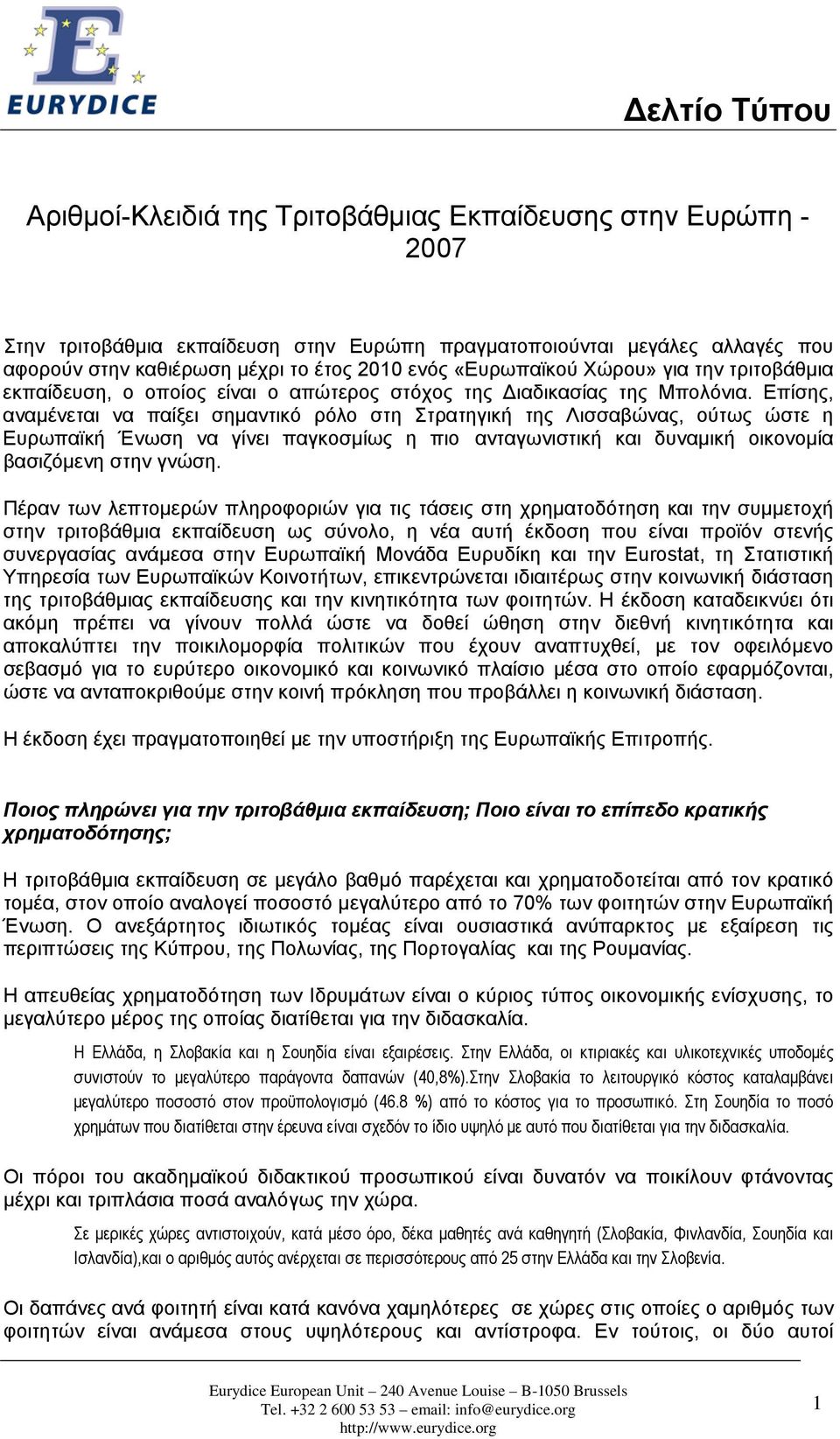 EURYDICE

Δελτίο Τύπου

Αριθμοί-Κλειδιά της Τριτοβάθμιας Εκπαίδευσης στην Ευρώπη - 2007

Στην τριτοβάθμια εκπαίδευση στην Ευρώπη πραγματοποιούνται μεγάλες αλλαγές που αφορούν στην καθιέρωση μέχρι το έτος 2010 ενός «Ευρωπαϊκού Χώρου» για την τριτοβάθμια εκπαίδευση, ο οποίος είναι ο απώτερος στόχος της Διαδικασίας της Μπολόνια. Επίσης, αναμένεται να παίξει σημαντικό ρόλο στη Στρατηγική της Λισσαβώνας, ούτως ώστε η Ευρωπαϊκή Ένωση να γίνει παγκοσμίως η πιο ανταγωνιστική και δυναμική οικονομία βασιζόμενη στην γνώση.

Πέραν των λεπτομερών πληροφοριών για τις τάσεις στη χρηματοδότηση και την συμμετοχή στην τριτοβάθμια εκπαίδευση ως σύνολο, η νέα αυτή έκδοση που είναι προϊόν στενής συνεργασίας ανάμεσα στην Ευρωπαϊκή Μονάδα Ευρυδίκη και την Eurostat, τη Στατιστική Υπηρεσία των Ευρωπαϊκών Κοινοτήτων, επικεντρώνεται ιδιαιτέρως στην κοινωνική διάσταση της τριτοβάθμιας εκπαίδευσης και την κινητικότητα των φοιτητών. Η έκδοση καταδεικνύει ότι ακόμη πρέπει να γίνουν πολλά ώστε να δοθεί ώθηση στην διεθνή κινητικότητα και αποκαλύπτει την ποικιλομορφία πολιτικών που έχουν αναπτυχθεί, με τον οφειλόμενο σεβασμό για το ευρύτερο οικονομικό και κοινωνικό πλαίσιο μέσα στο οποίο εφαρμόζονται, ώστε να ανταποκριθούμε στην κοινή πρόκληση που προβάλλει η κοινωνική διάσταση.

Η έκδοση έχει πραγματοποιηθεί με την υποστήριξη της Ευρωπαϊκής Επιτροπής.

Ποιος πληρώνει για την τριτοβάθμια εκπαίδευση; Ποιο είναι το επίπεδο κρατικής χρηματοδότησης;

Η τριτοβάθμια εκπαίδευση σε μεγάλο βαθμό παρέχεται και χρηματοδοτείται από τον κρατικό τομέα, στον οποίο αναλογεί ποσοστό μεγαλύτερο από το 70% των φοιτητών στην Ευρωπαϊκή Ένωση. Ο ανεξάρτητος ιδιωτικός τομέας είναι ουσιαστικά ανύπαρκτος με εξαίρεση τις περιπτώσεις της Κύπρου, της Πολωνίας, της Πορτογαλίας και της Ρουμανίας.

Η απευθείας χρηματοδότηση των Ιδρυμάτων είναι ο κύριος τύπος οικονομικής ενίσχυσης, το μεγαλύτερο μέρος της οποίας διατίθεται για την διδασκαλία.

Η Ελλάδα, η Σλοβακία και η Σουηδία είναι εξαιρέσεις. Στην Ελλάδα, οι κτιριακές και υλικοτεχνικές υποδομές συνιστούν το μεγαλύτερο παράγοντα δαπανών (40,8%).Στην Σλοβακία το λειτουργικό κόστος καταλαμβάνει μεγαλύτερο ποσοστό στον προϋπολογισμό (46.8 %) από το κόστος για το προσωπικό. Στη Σουηδία το ποσό χρημάτων που διατίθεται στην έρευνα είναι σχεδόν το ίδιο υψηλό με αυτό που διατίθεται για την διδασκαλία.

Οι πόροι του ακαδημαϊκού διδακτικού προσωπικού είναι δυνατόν να ποικίλουν φτάνοντας μέχρι και τριπλάσια ποσά αναλόγως την χώρα.

Σε μερικές χώρες αντιστοιχούν, κατά μέσο όρο, δέκα μαθητές ανά καθηγητή (Σλοβακία, Φινλανδία, Σουηδία και Ισλανδία),και ο αριθμός αυτός ανέρχεται σε περισσότερους από 25 στην Ελλάδα και την Σλοβενία.

Οι δαπάνες ανά φοιτητή είναι κατά κανόνα χαμηλότερες σε χώρες στις οποίες ο αριθμός των φοιτητών είναι ανάμεσα στους υψηλότερους και αντίστροφα. Εν τούτοις, οι δύο αυτοί

Eurydice European Unit – 240 Avenue Louise – B-1050 Brussels
Tel. +32 2 600 53 53 – email: info@eurydice.org
http://www.eurydice.org

1